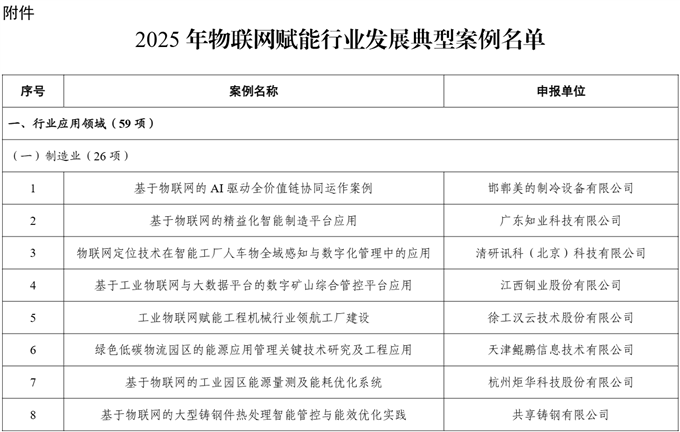 附件

2025 年物联网赋能行业发展典型案例名单

| 序号 | 案例名称 | 申报单位 |
|---|---|---|
| 一、行业应用领域（59 项） | | |
| （一）制造业（26 项） | | |
| 1 | 基于物联网的 AI 驱动全价值链协同运作案例 | 邯郸美的制冷设备有限公司 |
| 2 | 基于物联网的精益化智能制造平台应用 | 广东知业科技有限公司 |
| 3 | 物联网定位技术在智能工厂人车物全域感知与数字化管理中的应用 | 清研讯科（北京）科技有限公司 |
| 4 | 基于工业物联网与大数据平台的数字矿山综合管控平台应用 | 江西铜业股份有限公司 |
| 5 | 工业物联网赋能工程机械行业领航工厂建设 | 徐工汉云技术股份有限公司 |
| 6 | 绿色低碳物流园区的能源应用管理关键技术研究及工程应用 | 天津鲲鹏信息技术有限公司 |
| 7 | 基于物联网的工业园区能源量测及能耗优化系统 | 杭州炬华科技股份有限公司 |
| 8 | 基于物联网的大型铸钢件热处理智能管控与能效优化实践 | 共享铸钢有限公司 |